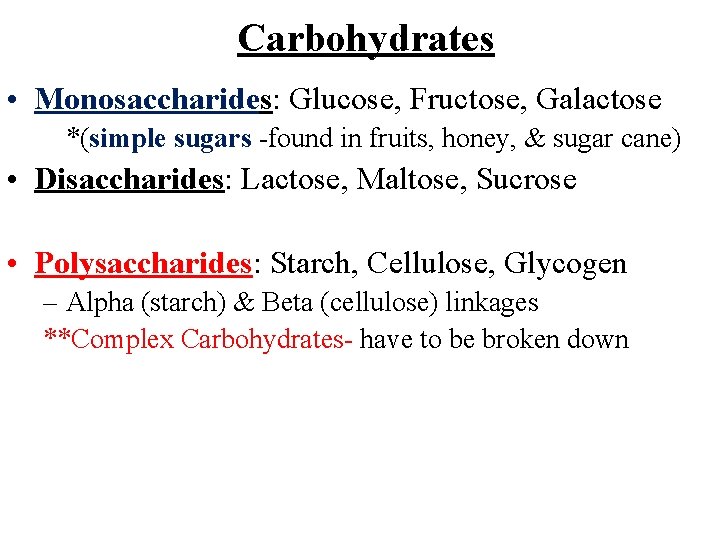 Carbohydrates

• Monosaccharides: Glucose, Fructose, Galactose
*(simple sugars -found in fruits, honey, & sugar cane)

• Disaccharides: Lactose, Maltose, Sucrose

• Polysaccharides: Starch, Cellulose, Glycogen
– Alpha (starch) & Beta (cellulose) linkages
**Complex Carbohydrates- have to be broken down